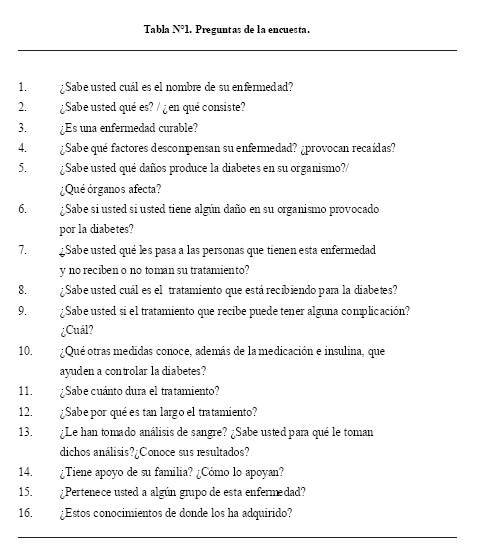 Tabla N°1. Preguntas de la encuesta.

1. ¿Sabe usted cuál es el nombre de su enfermedad?
2. ¿Sabe usted qué es? / ¿en qué consiste?
3. ¿Es una enfermedad curable?
4. ¿Sabe qué factores descompensan su enfermedad? ¿provocan recaídas?
5. ¿Sabe usted qué daños produce la diabetes en su organismo?/ ¿Qué órganos afecta?
6. ¿Sabe si usted si usted tiene algún daño en su organismo provocado por la diabetes?
7. ¿Sabe usted qué les pasa a las personas que tienen esta enfermedad y no reciben o no toman su tratamiento?
8. ¿Sabe usted cuál es el tratamiento que está recibiendo para la diabetes?
9. ¿Sabe usted si el tratamiento que recibe puede tener alguna complicación? ¿Cuál?
10. ¿Qué otras medidas conoce, además de la medicación e insulina, que ayuden a controlar la diabetes?
11. ¿Sabe cuánto dura el tratamiento?
12. ¿Sabe por qué es tan largo el tratamiento?
13. ¿Le han tomado análisis de sangre? ¿Sabe usted para qué le toman dichos análisis?¿Conoce sus resultados?
14. ¿Tiene apoyo de su familia? ¿Cómo lo apoyan?
15. ¿Pertenece usted a algún grupo de esta enfermedad?
16. ¿Estos conocimientos de donde los ha adquirido?